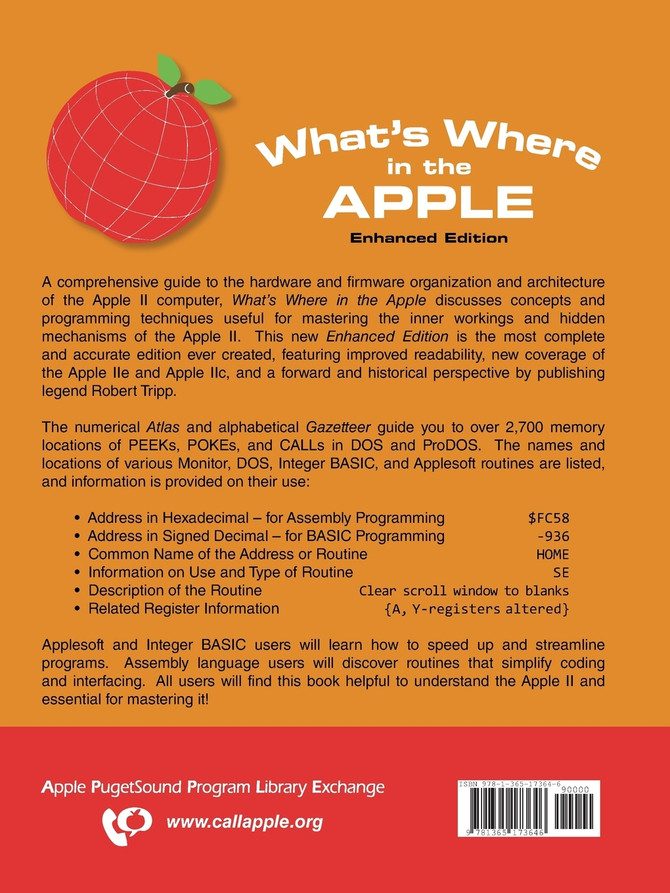 What's Where in the APPLE
Enhanced Edition

A comprehensive guide to the hardware and firmware organization and architecture of the Apple II computer, What's Where in the Apple discusses concepts and programming techniques useful for mastering the inner workings and hidden mechanisms of the Apple II. This new Enhanced Edition is the most complete and accurate edition ever created, featuring improved readability, new coverage of the Apple IIe and Apple IIc, and a forward and historical perspective by publishing legend Robert Tripp.

The numerical Atlas and alphabetical Gazetteer guide you to over 2,700 memory locations of PEEKs, POKEs, and CALLs in DOS and ProDOS. The names and locations of various Monitor, DOS, Integer BASIC, and Applesoft routines are listed, and information is provided on their use:

• Address in Hexadecimal – for Assembly Programming $FC58
• Address in Signed Decimal – for BASIC Programming -936
• Common Name of the Address or Routine HOME
• Information on Use and Type of Routine SE
• Description of the Routine Clear scroll window to blanks
• Related Register Information {A, Y-registers altered}

Applesoft and Integer BASIC users will learn how to speed up and streamline programs. Assembly language users will discover routines that simplify coding and interfacing. All users will find this book helpful to understand the Apple II and essential for mastering it!

Apple PugetSound Program Library Exchange
www.callapple.org

ISBN 978-1-365-17364-6
90000
9 781365 173646